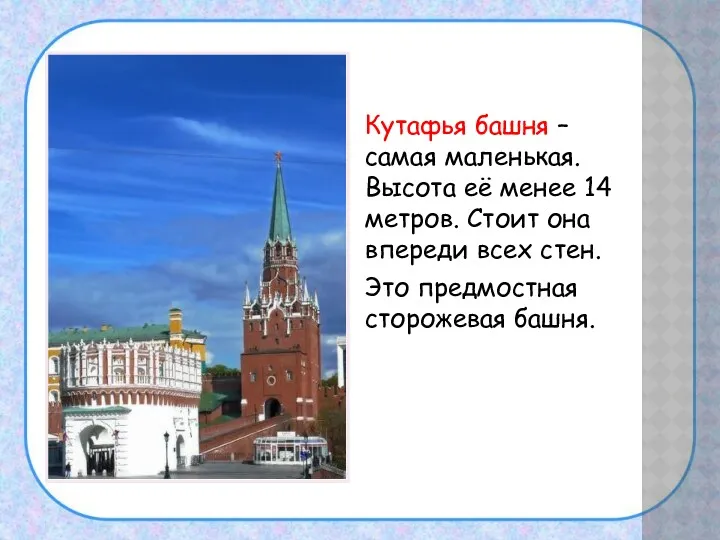 Кутафья башня – самая маленькая. Высота её менее 14 метров. Стоит она впереди всех стен.

Это предмостная сторожевая башня.